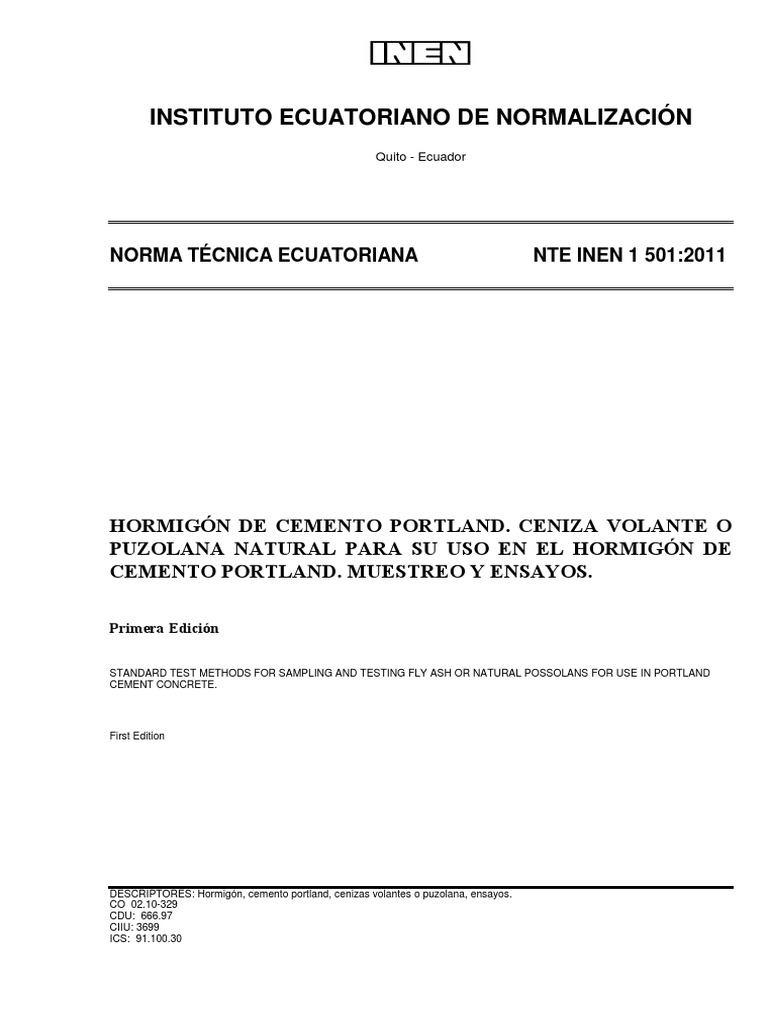 INEN

INSTITUTO ECUATORIANO DE NORMALIZACIÓN

Quito - Ecuador

NORMA TÉCNICA ECUATORIANA NTE INEN 1 501:2011

HORMIGÓN DE CEMENTO PORTLAND. CENIZA VOLANTE O PUZOLANA NATURAL PARA SU USO EN EL HORMIGÓN DE CEMENTO PORTLAND. MUESTREO Y ENSAYOS.

Primera Edición

STANDARD TEST METHODS FOR SAMPLING AND TESTING FLY ASH OR NATURAL POSSOLANS FOR USE IN PORTLAND CEMENT CONCRETE.

First Edition

DESCRIPTORES: Hormigón, cemento portland, cenizas volantes o puzolana, ensayos.
CO 02.10-329
CDU: 666.97
CIIU: 3699
ICS: 91.100.30